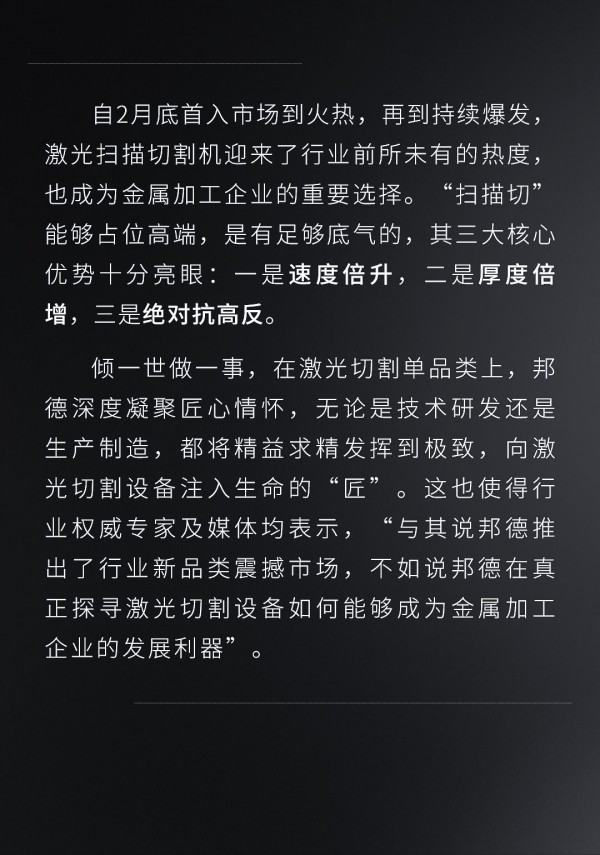 自2月底首入市场到火热，再到持续爆发，激光扫描切割机迎来了行业前所未有的热度，也成为金属加工企业的重要选择。“扫描切”能够占位高端，是有足够底气的，其三大核心优势十分亮眼：一是速度倍升，二是厚度倍增，三是绝对抗高反。

倾一世做一事，在激光切割单品类上，邦德深度凝聚匠心情怀，无论是技术研发还是生产制造，都将精益求精发挥到极致，向激光切割设备注入生命的“匠”。这也使得行业权威专家及媒体均表示，“与其说邦德推出了行业新品类震撼市场，不如说邦德在真正探寻激光切割设备如何能够成为金属加工企业的发展利器”。